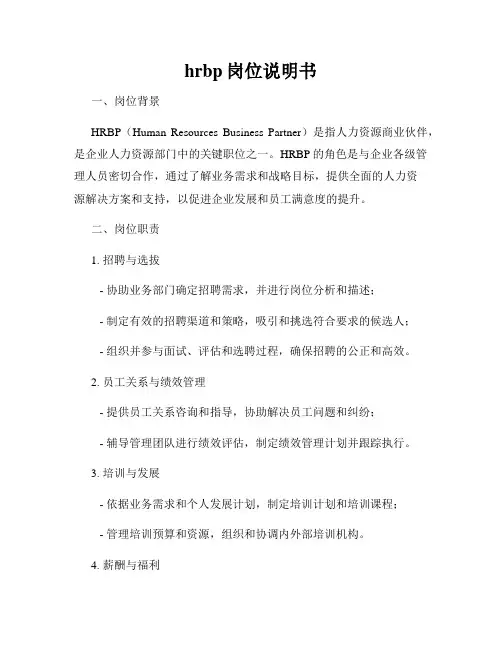 hrbp 岗位说明书

一、岗位背景

HRBP（Human Resources Business Partner）是指人力资源商业伙伴，是企业人力资源部门中的关键职位之一。HRBP 的角色是与企业各级管理人员密切合作，通过了解业务需求和战略目标，提供全面的人力资源解决方案和支持，以促进企业发展和员工满意度的提升。

二、岗位职责

1. 招聘与选拔

- 协助业务部门确定招聘需求，并进行岗位分析和描述；

- 制定有效的招聘渠道和策略，吸引和挑选符合要求的候选人；

- 组织并参与面试、评估和选聘过程，确保招聘的公正和高效。

2. 员工关系与绩效管理

- 提供员工关系咨询和指导，协助解决员工问题和纠纷；

- 辅导管理团队进行绩效评估，制定绩效管理计划并跟踪执行。

3. 培训与发展

- 依据业务需求和个人发展计划，制定培训计划和培训课程；

- 管理培训预算和资源，组织和协调内外部培训机构。

4. 薪酬与福利